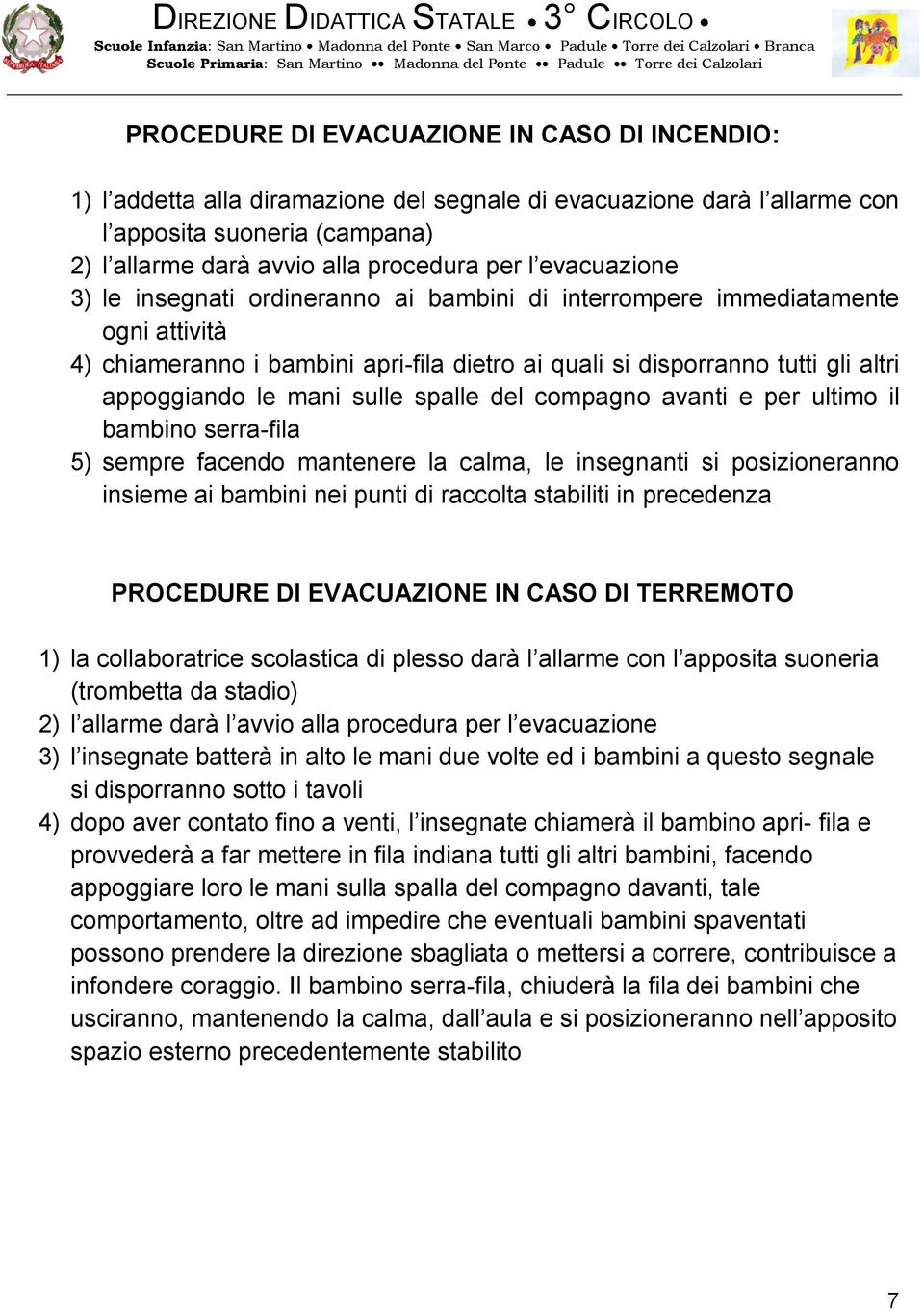 DIREZIONE DIDATTICA STATALE • 3° CIRCOLO •
Scuole Infanzia: San Martino • Madonna del Ponte • San Marco • Padule • Torre dei Calzolari • Branca
Scuole Primaria: San Martino •• Madonna del Ponte •• Padule •• Torre dei Calzolari

PROCEDURE DI EVACUAZIONE IN CASO DI INCENDIO:

1) l'addetta alla diramazione del segnale di evacuazione darà l'allarme con l'apposita suoneria (campana)
2) l'allarme darà avvio alla procedura per l'evacuazione
3) le insegnati ordineranno ai bambini di interrompere immediatamente ogni attività
4) chiameranno i bambini apri-fila dietro ai quali si disporranno tutti gli altri appoggiando le mani sulle spalle del compagno avanti e per ultimo il bambino serra-fila
5) sempre facendo mantenere la calma, le insegnanti si posizioneranno insieme ai bambini nei punti di raccolta stabiliti in precedenza

PROCEDURE DI EVACUAZIONE IN CASO DI TERREMOTO

1) la collaboratrice scolastica di plesso darà l'allarme con l'apposita suoneria (trombetta da stadio)
2) l'allarme darà l'avvio alla procedura per l'evacuazione
3) l'insegnate batterà in alto le mani due volte ed i bambini a questo segnale si disporranno sotto i tavoli
4) dopo aver contato fino a venti, l'insegnate chiamerà il bambino apri- fila e provvederà a far mettere in fila indiana tutti gli altri bambini, facendo appoggiare loro le mani sulla spalla del compagno davanti, tale comportamento, oltre ad impedire che eventuali bambini spaventati possono prendere la direzione sbagliata o mettersi a correre, contribuisce a infondere coraggio. Il bambino serra-fila, chiuderà la fila dei bambini che usciranno, mantenendo la calma, dall'aula e si posizioneranno nell'apposito spazio esterno precedentemente stabilito

7